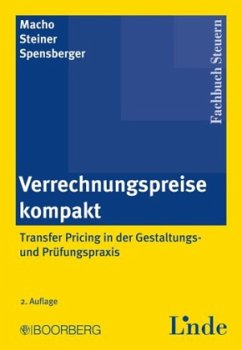 Macho
Steiner
Spensberger

Fachbuch Steuern

Verrechnungspreise kompakt

Transfer Pricing in der Gestaltungs- und Prüfungspraxis

2. Auflage

BOORBERG

Linde